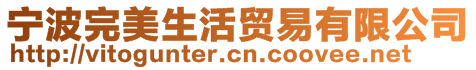 宁波完美生活贸易有限公司
http://vitogunter.cn.coovee.net